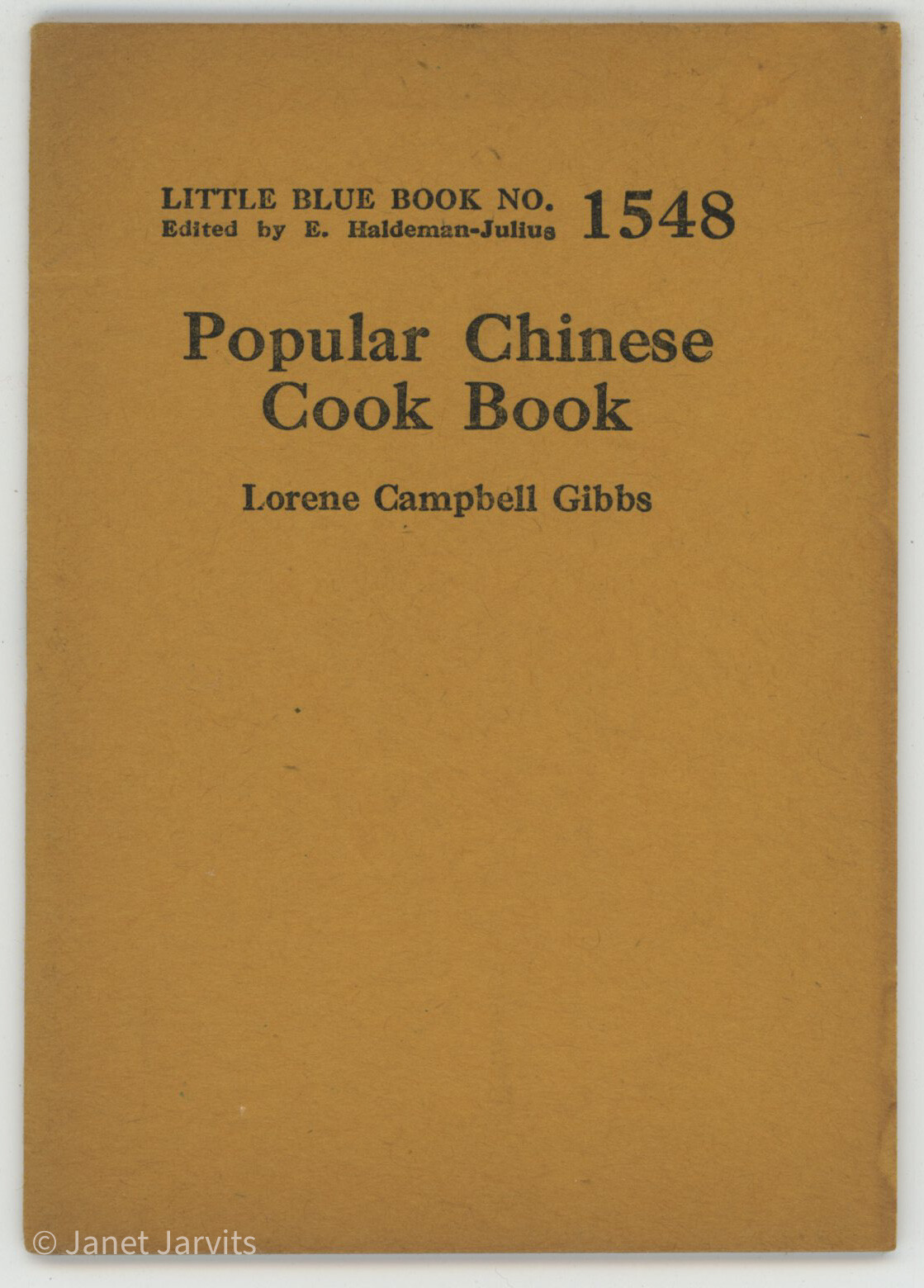 LITTLE BLUE BOOK NO. 1548
Edited by E. Haldeman-Julius

Popular Chinese Cook Book

Lorene Campbell Gibbs

© Janet Jarvits